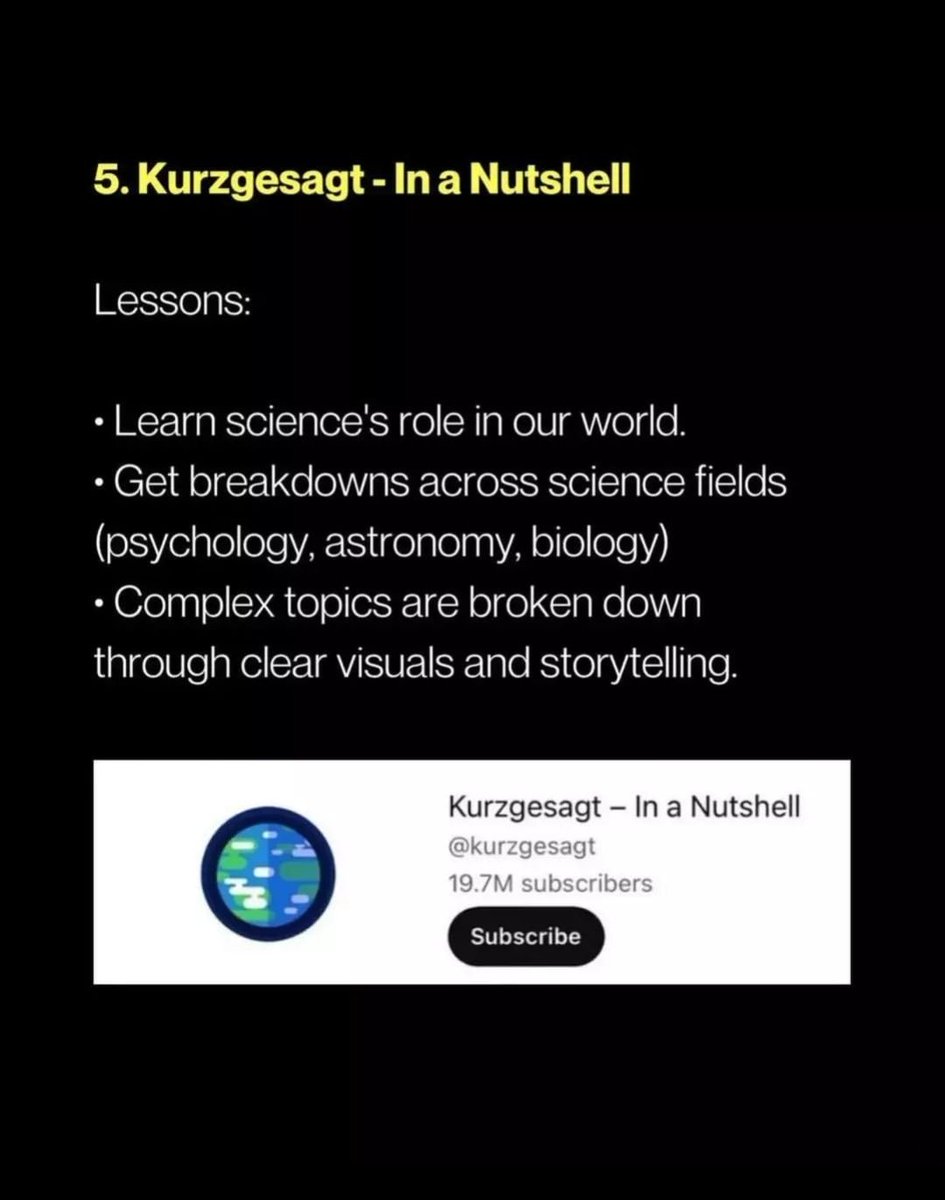 5. Kurzgesagt - In a Nutshell

Lessons:

• Learn science's role in our world.
• Get breakdowns across science fields (psychology, astronomy, biology)
• Complex topics are broken down through clear visuals and storytelling.

Kurzgesagt – In a Nutshell
@kurzgesagt
19.7M subscribers
Subscribe